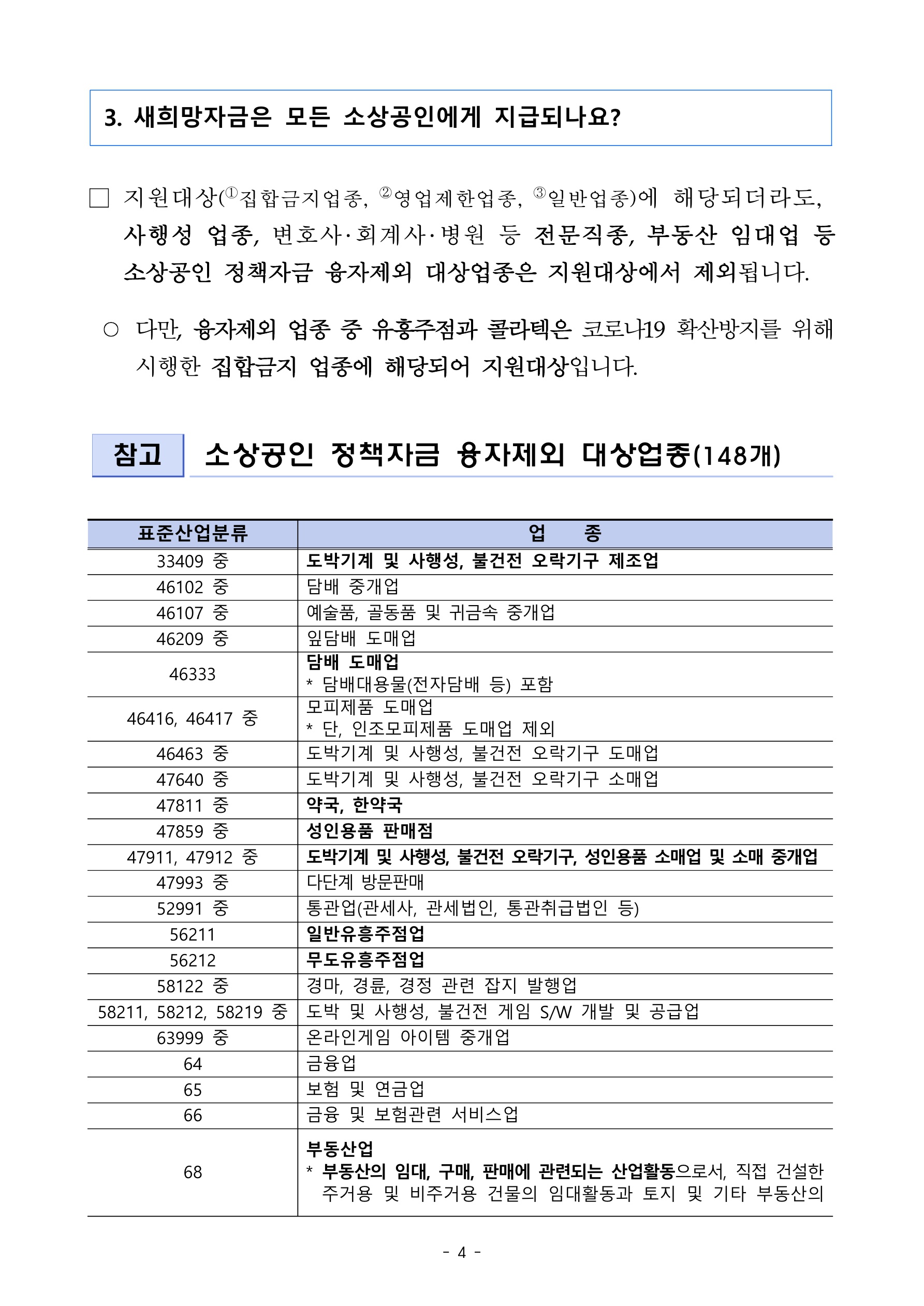 3. 새희망자금은 모든 소상공인에게 지급되나요?

□ 지원대상(①집합금지업종, ②영업제한업종, ③일반업종)에 해당되더라도, 사행성 업종, 변호사·회계사·병원 등 전문직종, 부동산 임대업 등 소상공인 정책자금 융자제외 대상업종은 지원대상에서 제외됩니다.

○ 다만, 융자제외 업종 중 유흥주점과 콜라텍은 코로나19 확산방지를 위해 시행한 집합금지 업종에 해당되어 지원대상입니다.

참고 소상공인 정책자금 융자제외 대상업종(148개)

| 표준산업분류 | 업 종 |
|---|---|
| 33409 중 | 도박기계 및 사행성, 불건전 오락기구 제조업 |
| 46102 중 | 담배 중개업 |
| 46107 중 | 예술품, 골동품 및 귀금속 중개업 |
| 46209 중 | 잎담배 도매업 |
| 46333 | 담배 도매업 * 담배대용물(전자담배 등) 포함 |
| 46416, 46417 중 | 모피제품 도매업 * 단, 인조모피제품 도매업 제외 |
| 46463 중 | 도박기계 및 사행성, 불건전 오락기구 도매업 |
| 47640 중 | 도박기계 및 사행성, 불건전 오락기구 소매업 |
| 47811 중 | 약국, 한약국 |
| 47859 중 | 성인용품 판매점 |
| 47911, 47912 중 | 도박기계 및 사행성, 불건전 오락기구, 성인용품 소매업 및 소매 중개업 |
| 47993 중 | 다단계 방문판매 |
| 52991 중 | 통관업(관세사, 관세법인, 통관취급법인 등) |
| 56211 | 일반유흥주점업 |
| 56212 | 무도유흥주점업 |
| 58122 중 | 경마, 경륜, 경정 관련 잡지 발행업 |
| 58211, 58212, 58219 중 | 도박 및 사행성, 불건전 게임 S/W 개발 및 공급업 |
| 63999 중 | 온라인게임 아이템 중개업 |
| 64 | 금융업 |
| 65 | 보험 및 연금업 |
| 66 | 금융 및 보험관련 서비스업 |
| 68 | 부동산업 * 부동산의 임대, 구매, 판매에 관련되는 산업활동으로서, 직접 건설한 주거용 및 비주거용 건물의 임대활동과 토지 및 기타 부동산의 |

- 4 -